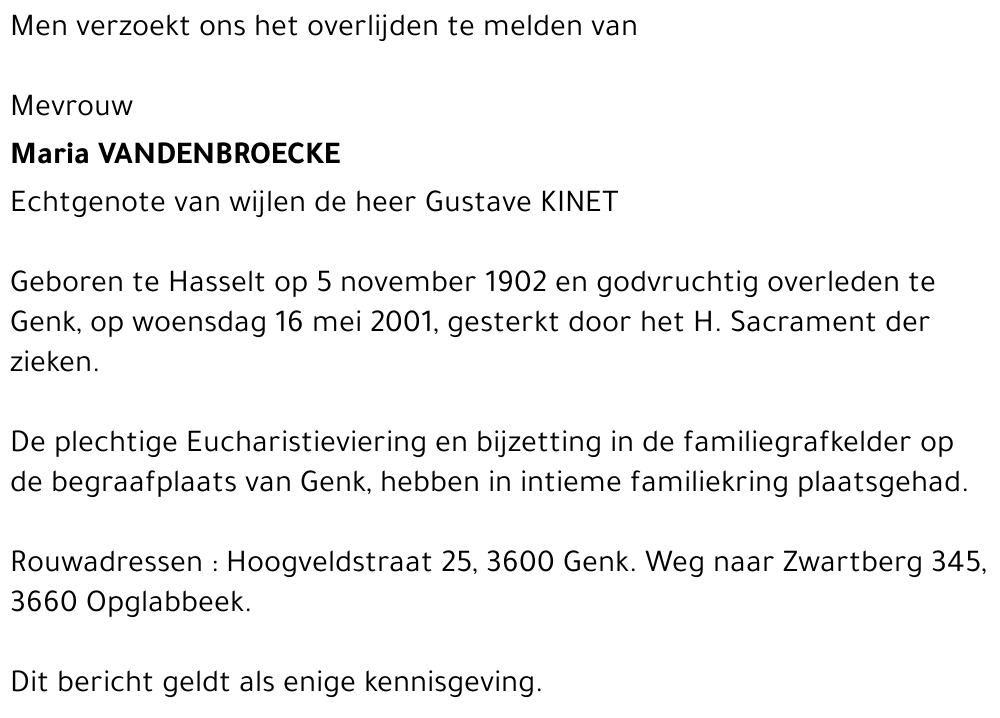 Men verzoekt ons het overlijden te melden van

Mevrouw
Maria VANDENBROECKE
Echtgenote van wijlen de heer Gustave KINET

Geboren te Hasselt op 5 november 1902 en godvruchtig overleden te Genk, op woensdag 16 mei 2001, gesterkt door het H. Sacrament der zieken.

De plechtige Eucharistieviering en bijzetting in de familiegrafkelder op de begraafplaats van Genk, hebben in intieme familiekring plaatsgehad.

Rouwadressen : Hoogveldstraat 25, 3600 Genk. Weg naar Zwartberg 345, 3660 Opglabbeek.

Dit bericht geldt als enige kennisgeving.